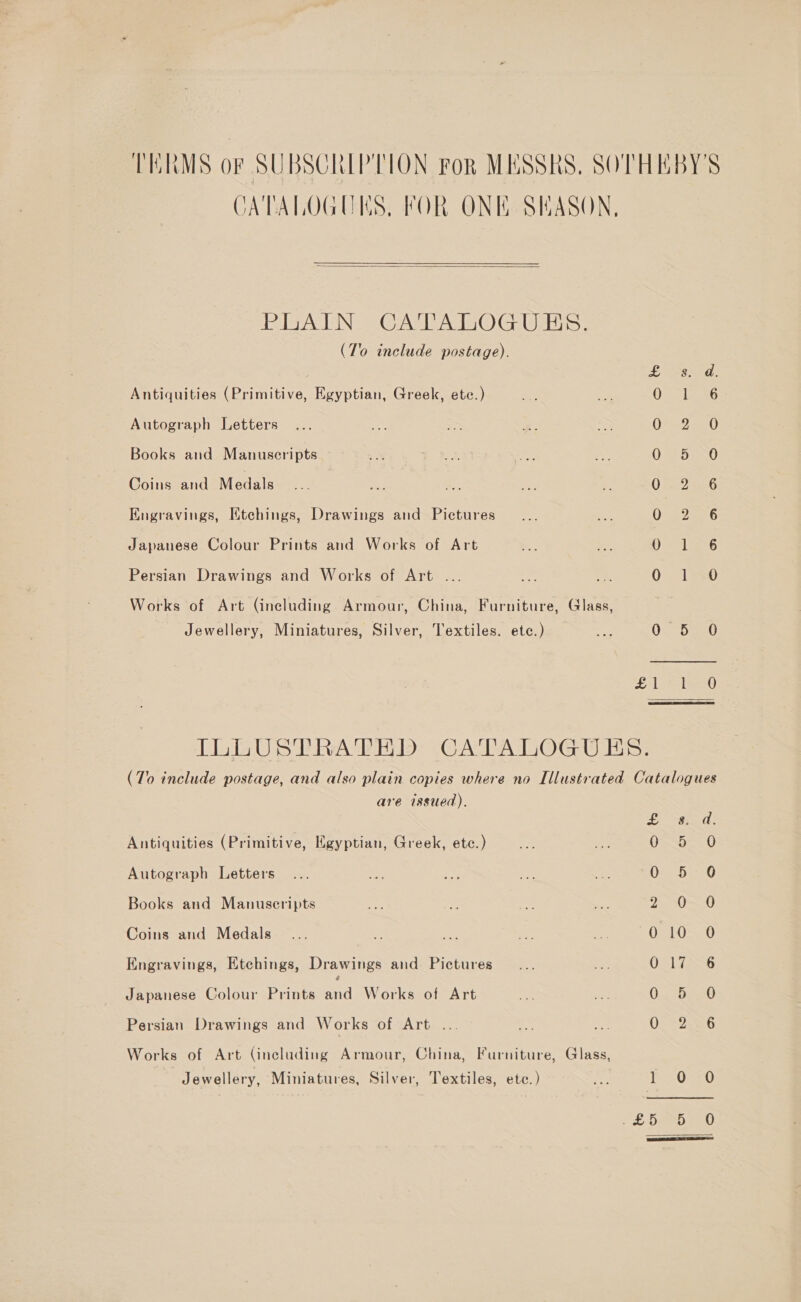 TERMS OF SUBSCRIPTION FOR MESSRS. SOTHEBY'S CATALOGUES, FOR ONE SEASON.

PLAIN CATALOGUES.

(To include postage).

| | £ | s. | d. |
|---|---|---|---|
| Antiquities (Primitive, Egyptian, Greek, etc.) ... ... | 0 | 1 | 6 |
| Autograph Letters ... ... ... ... ... | 0 | 2 | 0 |
| Books and Manuscripts ... ... ... ... | 0 | 5 | 0 |
| Coins and Medals ... ... ... ... ... | 0 | 2 | 6 |
| Engravings, Etchings, Drawings and Pictures ... ... | 0 | 2 | 6 |
| Japanese Colour Prints and Works of Art ... ... | 0 | 1 | 6 |
| Persian Drawings and Works of Art ... ... ... | 0 | 1 | 0 |
| Works of Art (including Armour, China, Furniture, Glass, Jewellery, Miniatures, Silver, Textiles. etc.) ... | 0 | 5 | 0 |
| | £1 | 1 | 0 |

ILLUSTRATED CATALOGUES.

(To include postage, and also plain copies where no Illustrated Catalogues are issued).

| | £ | s. | d. |
|---|---|---|---|
| Antiquities (Primitive, Egyptian, Greek, etc.) ... ... | 0 | 5 | 0 |
| Autograph Letters ... ... ... ... ... | 0 | 5 | 0 |
| Books and Manuscripts ... ... ... ... | 2 | 0 | 0 |
| Coins and Medals ... ... ... ... ... | 0 | 10 | 0 |
| Engravings, Etchings, Drawings and Pictures ... ... | 0 | 17 | 6 |
| Japanese Colour Prints and Works of Art ... ... | 0 | 5 | 0 |
| Persian Drawings and Works of Art ... ... ... | 0 | 2 | 6 |
| Works of Art (including Armour, China, Furniture, Glass, Jewellery, Miniatures, Silver, Textiles, etc.) ... | 1 | 0 | 0 |
| | £5 | 5 | 0 |